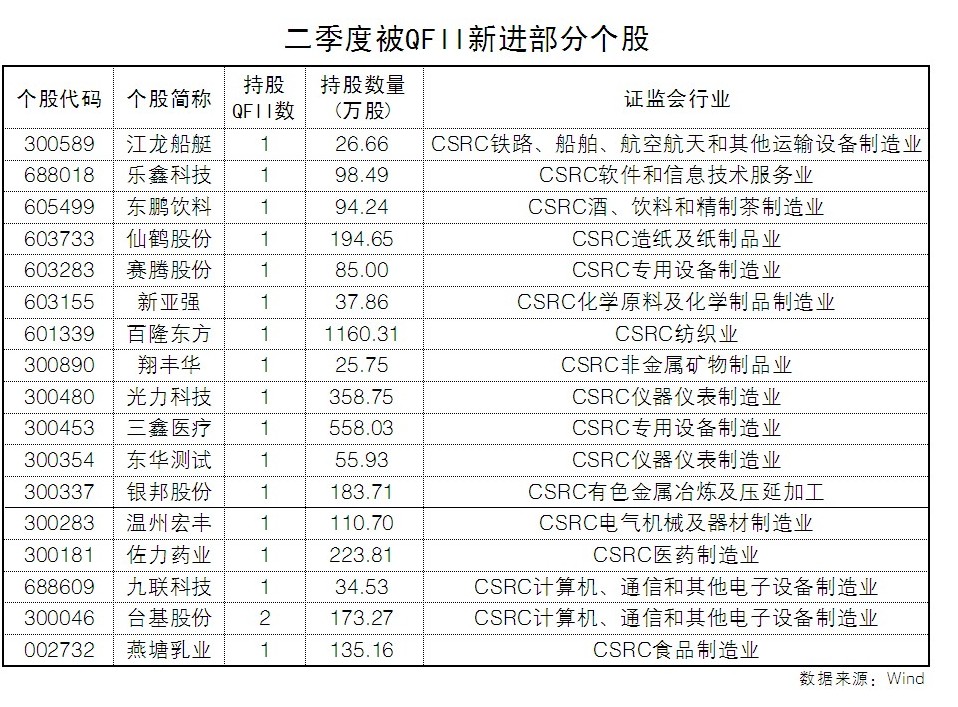 二季度被QFII新进部分个股

| 个股代码 | 个股简称 | 持股QFII数 | 持股数量(万股) | 证监会行业 |
|---|---|---|---|---|
| 300589 | 江龙船艇 | 1 | 26.66 | CSRC铁路、船舶、航空航天和其他运输设备制造业 |
| 688018 | 乐鑫科技 | 1 | 98.49 | CSRC软件和信息技术服务业 |
| 605499 | 东鹏饮料 | 1 | 94.24 | CSRC酒、饮料和精制茶制造业 |
| 603733 | 仙鹤股份 | 1 | 194.65 | CSRC造纸及纸制品业 |
| 603283 | 赛腾股份 | 1 | 85.00 | CSRC专用设备制造业 |
| 603155 | 新亚强 | 1 | 37.86 | CSRC化学原料及化学制品制造业 |
| 601339 | 百隆东方 | 1 | 1160.31 | CSRC纺织业 |
| 300890 | 翔丰华 | 1 | 25.75 | CSRC非金属矿物制品业 |
| 300480 | 光力科技 | 1 | 358.75 | CSRC仪器仪表制造业 |
| 300453 | 三鑫医疗 | 1 | 558.03 | CSRC专用设备制造业 |
| 300354 | 东华测试 | 1 | 55.93 | CSRC仪器仪表制造业 |
| 300337 | 银邦股份 | 1 | 183.71 | CSRC有色金属冶炼及压延加工 |
| 300283 | 温州宏丰 | 1 | 110.70 | CSRC电气机械及器材制造业 |
| 300181 | 佐力药业 | 1 | 223.81 | CSRC医药制造业 |
| 688609 | 九联科技 | 1 | 34.53 | CSRC计算机、通信和其他电子设备制造业 |
| 300046 | 台基股份 | 2 | 173.27 | CSRC计算机、通信和其他电子设备制造业 |
| 002732 | 燕塘乳业 | 1 | 135.16 | CSRC食品制造业 |

数据来源：Wind